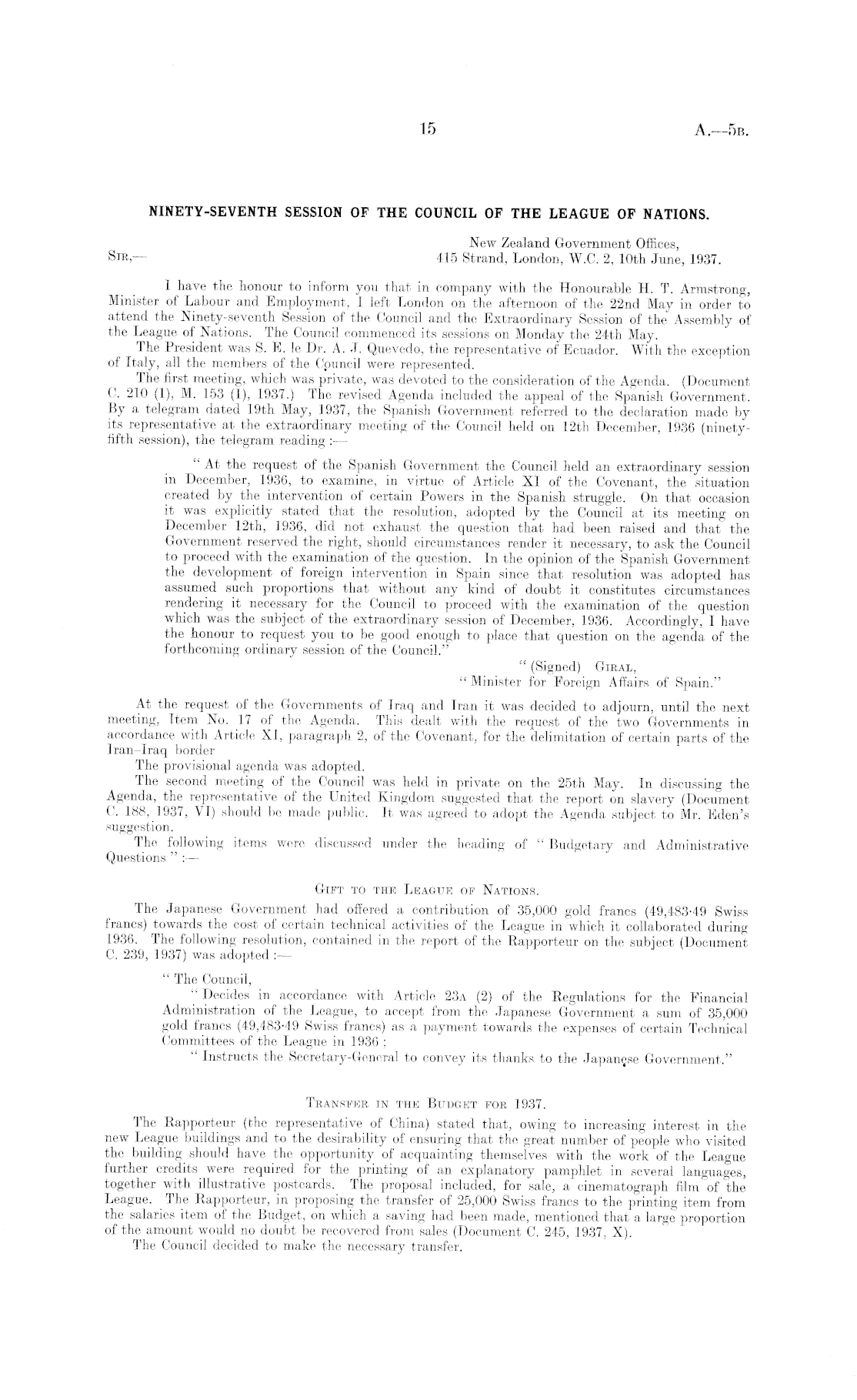 15

A.—5B.

NINETY-SEVENTH SESSION OF THE COUNCIL OF THE LEAGUE OF NATIONS.

New Zealand Government Offices,
415 Strand, London, W.C. 2, 10th June, 1937.

SIR,—

I have the honour to inform you that in company with the Honourable H. T. Armstrong, Minister of Labour and Employment, I left London on the afternoon of the 22nd May in order to attend the Ninety-seventh Session of the Council and the Extraordinary Session of the Assembly of the League of Nations. The Council commenced its sessions on Monday the 24th May.

The President was S. E. le Dr. A. J. Quevedo, the representative of Ecuador. With the exception of Italy, all the members of the Council were represented.

The first meeting, which was private, was devoted to the consideration of the Agenda. (Document C. 210 (1), M. 153 (1), 1937.) The revised Agenda included the appeal of the Spanish Government. By a telegram dated 19th May, 1937, the Spanish Government referred to the declaration made by its representative at the extraordinary meeting of the Council held on 12th December, 1936 (ninety-fifth session), the telegram reading :—

"At the request of the Spanish Government the Council held an extraordinary session in December, 1936, to examine, in virtue of Article XI of the Covenant, the situation created by the intervention of certain Powers in the Spanish struggle. On that occasion it was explicitly stated that the resolution, adopted by the Council at its meeting on December 12th, 1936, did not exhaust the question that had been raised and that the Government reserved the right, should circumstances render it necessary, to ask the Council to proceed with the examination of the question. In the opinion of the Spanish Government the development of foreign intervention in Spain since that resolution was adopted has assumed such proportions that without any kind of doubt it constitutes circumstances rendering it necessary for the Council to proceed with the examination of the question which was the subject of the extraordinary session of December, 1936. Accordingly, I have the honour to request you to be good enough to place that question on the agenda of the forthcoming ordinary session of the Council."

"(Signed) GIRAL,
"Minister for Foreign Affairs of Spain."

At the request of the Governments of Iraq and Iran it was decided to adjourn, until the next meeting, Item No. 17 of the Agenda. This dealt with the request of the two Governments in accordance with Article XI, paragraph 2, of the Covenant, for the delimitation of certain parts of the Iran–Iraq border

The provisional agenda was adopted.

The second meeting of the Council was held in private on the 25th May. In discussing the Agenda, the representative of the United Kingdom suggested that the report on slavery (Document C. 188, 1937, VI) should be made public. It was agreed to adopt the Agenda subject to Mr. Eden's suggestion.

The following items were discussed under the heading of "Budgetary and Administrative Questions" :—

GIFT TO THE LEAGUE OF NATIONS.

The Japanese Government had offered a contribution of 35,000 gold francs (49,483·49 Swiss francs) towards the cost of certain technical activities of the League in which it collaborated during 1936. The following resolution, contained in the report of the Rapporteur on the subject (Document C. 239, 1937) was adopted :—

"The Council,

"Decides in accordance with Article 23A (2) of the Regulations for the Financial Administration of the League, to accept from the Japanese Government a sum of 35,000 gold francs (49,483·49 Swiss francs) as a payment towards the expenses of certain Technical Committees of the League in 1936 ;

"Instructs the Secretary-General to convey its thanks to the Japanese Government."

TRANSFER IN THE BUDGET FOR 1937.

The Rapporteur (the representative of China) stated that, owing to increasing interest in the new League buildings and to the desirability of ensuring that the great number of people who visited the building should have the opportunity of acquainting themselves with the work of the League further credits were required for the printing of an explanatory pamphlet in several languages, together with illustrative postcards. The proposal included, for sale, a cinematograph film of the League. The Rapporteur, in proposing the transfer of 25,000 Swiss francs to the printing item from the salaries item of the Budget, on which a saving had been made, mentioned that a large proportion of the amount would no doubt be recovered from sales (Document C. 245, 1937, X).

The Council decided to make the necessary transfer.